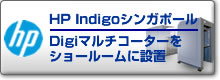 hp

HP Indigoシンガポール

Digiマルチコーターをショールームに設置